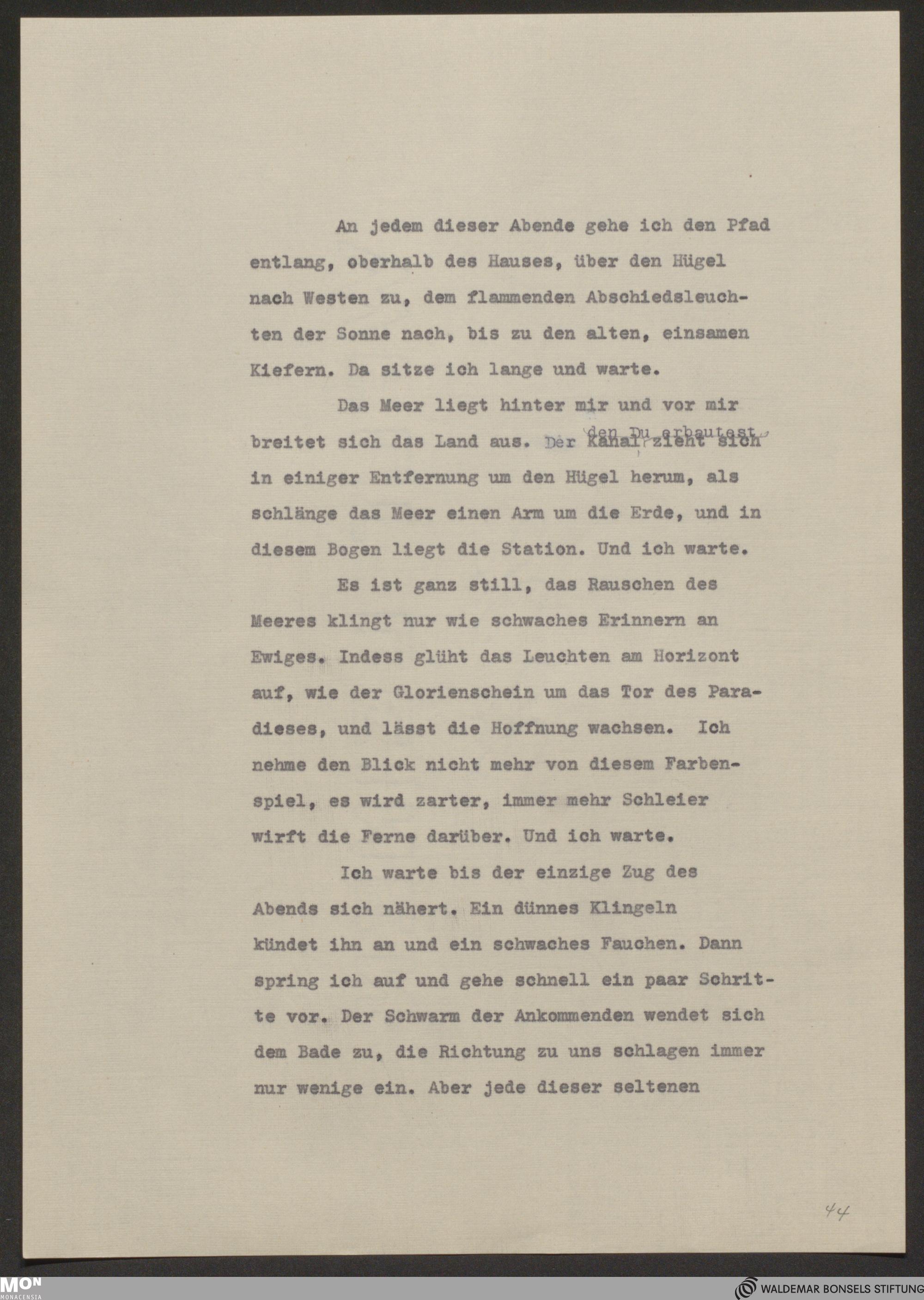 An jedem dieser Abende gehe ich den Pfad entlang, oberhalb des Hauses, über den Hügel nach Westen zu, dem flammenden Abschiedsleuchten der Sonne nach, bis zu den alten, einsamen Kiefern. Da sitze ich lange und warte.

Das Meer liegt hinter mir und vor mir breitet sich das Land aus. Der Kanal, den Du erbautest, zieht sich in einiger Entfernung um den Hügel herum, als schlänge das Meer einen Arm um die Erde, und in diesem Bogen liegt die Station. Und ich warte.

Es ist ganz still, das Rauschen des Meeres klingt nur wie schwaches Erinnern an Ewiges. Indess glüht das Leuchten am Horizont auf, wie der Glorienschein um das Tor des Paradieses, und lässt die Hoffnung wachsen. Ich nehme den Blick nicht mehr von diesem Farbenspiel, es wird zarter, immer mehr Schleier wirft die Ferne darüber. Und ich warte.

Ich warte bis der einzige Zug des Abends sich nähert. Ein dünnes Klingeln kündet ihn an und ein schwaches Fauchen. Dann spring ich auf und gehe schnell ein paar Schritte vor. Der Schwarm der Ankommenden wendet sich dem Bade zu, die Richtung zu uns schlagen immer nur wenige ein. Aber jede dieser seltenen

44

MON MONACENSIA

WALDEMAR BONSELS STIFTUNG